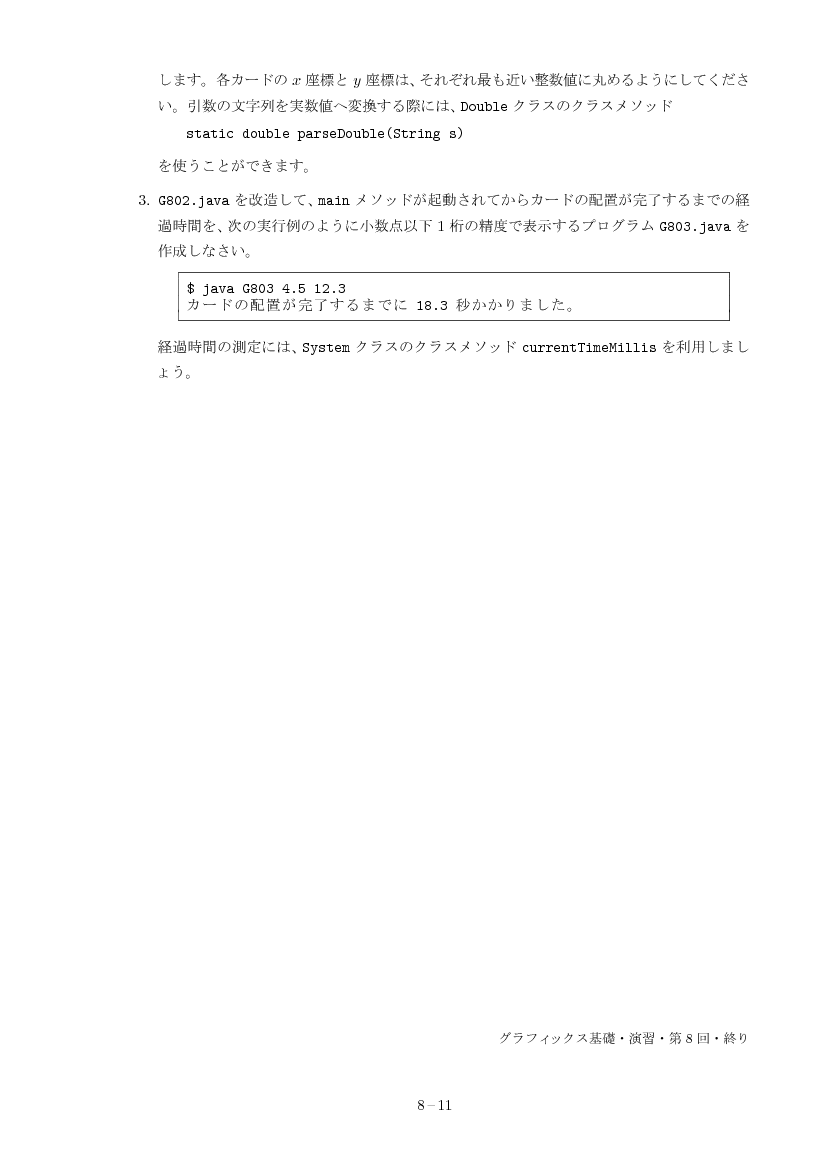 します。各カードの $x$ 座標と $y$ 座標は、それぞれ最も近い整数値に丸めるようにしてください。引数の文字列を実数値へ変換する際には、Double クラスのクラスメソッド

static double parseDouble(String s)

を使うことができます。

3. G802.java を改造して、main メソッドが起動されてからカードの配置が完了するまでの経過時間を、次の実行例のように小数点以下 1 桁の精度で表示するプログラム G803.java を作成しなさい。

$ java G803 4.5 12.3
カードの配置が完了するまでに 18.3 秒かかりました。

経過時間の測定には、System クラスのクラスメソッド currentTimeMillis を利用しましょう。

グラフィックス基礎・演習・第 8 回・終り

8 – 11